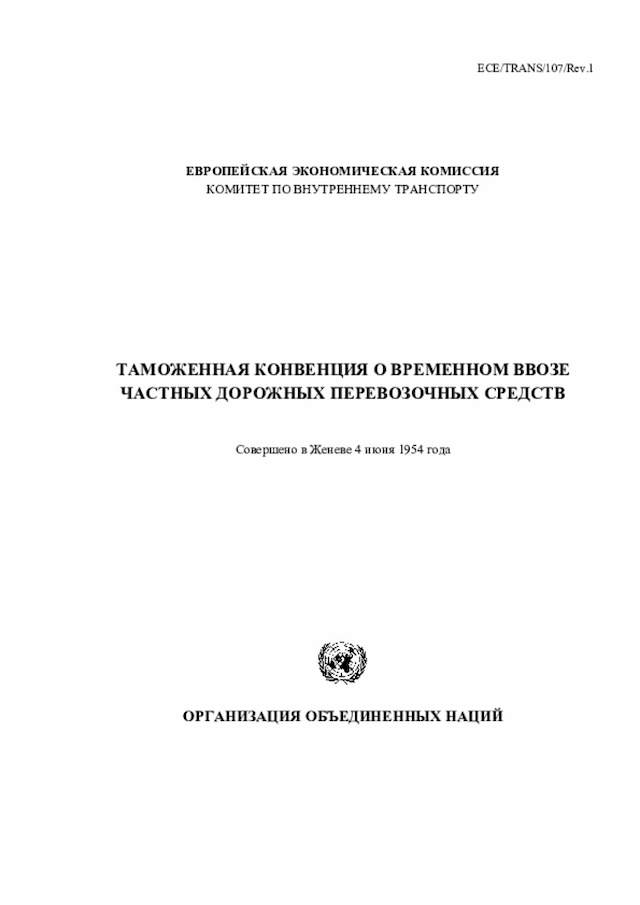 ECE/TRANS/107/Rev.1

ЕВРОПЕЙСКАЯ ЭКОНОМИЧЕСКАЯ КОМИССИЯ
КОМИТЕТ ПО ВНУТРЕННЕМУ ТРАНСПОРТУ

ТАМОЖЕННАЯ КОНВЕНЦИЯ О ВРЕМЕННОМ ВВОЗЕ ЧАСТНЫХ ДОРОЖНЫХ ПЕРЕВОЗОЧНЫХ СРЕДСТВ

Совершено в Женеве 4 июня 1954 года

ОРГАНИЗАЦИЯ ОБЪЕДИНЕННЫХ НАЦИЙ